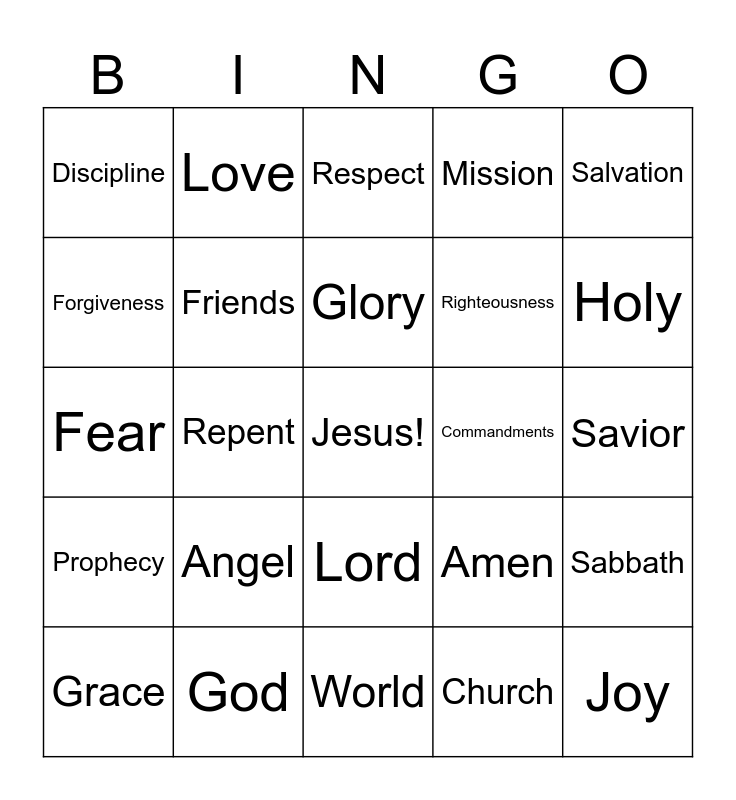 | B | I | N | G | O |
|---|---|---|---|---|
| Discipline | Love | Respect | Mission | Salvation |
| Forgiveness | Friends | Glory | Righteousness | Holy |
| Fear | Repent | Jesus! | Commandments | Savior |
| Prophecy | Angel | Lord | Amen | Sabbath |
| Grace | God | World | Church | Joy |